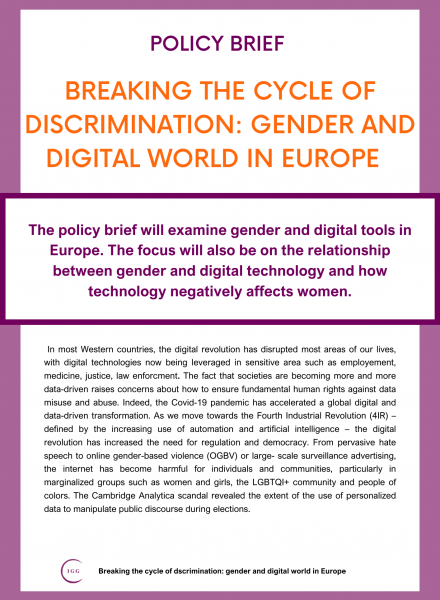 POLICY BRIEF

BREAKING THE CYCLE OF DISCRIMINATION: GENDER AND DIGITAL WORLD IN EUROPE

The policy brief will examine gender and digital tools in Europe. The focus will also be on the relationship between gender and digital technology and how technology negatively affects women.

In most Western countries, the digital revolution has disrupted most areas of our lives, with digital technologies now being leveraged in sensitive area such as employement, medicine, justice, law enforcment. The fact that societies are becoming more and more data-driven raises concerns about how to ensure fundamental human rights against data misuse and abuse. Indeed, the Covid-19 pandemic has accelerated a global digital and data-driven transformation. As we move towards the Fourth Industrial Revolution (4IR) – defined by the increasing use of automation and artificial intelligence – the digital revolution has increased the need for regulation and democracy. From pervasive hate speech to online gender-based violence (OGBV) or large- scale surveillance advertising, the internet has become harmful for individuals and communities, particularly in marginalized groups such as women and girls, the LGBTQI+ community and people of colors. The Cambridge Analytica scandal revealed the extent of the use of personalized data to manipulate public discourse during elections.

IGG

Breaking the cycle of dscrimination: gender and digital world in Europe